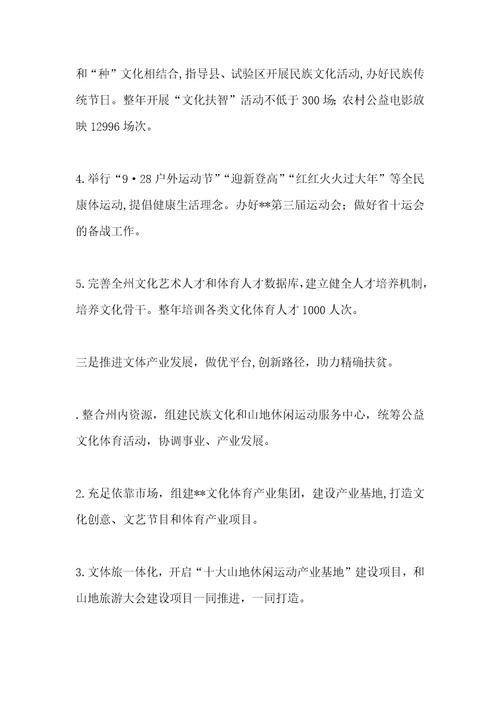 和“种”文化相结合,指导县、试验区开展民族文化活动,办好民族传统节日。整年开展“文化扶智”活动不低于300场;农村公益电影放映12996场次。

4.举行“9·28户外运动节”“迎新登高”“红红火火过大年”等全民康体运动,提倡健康生活理念。办好**第三届运动会;做好省十运会的备战工作。

5.完善全州文化艺术人才和体育人才数据库,建立健全人才培养机制,培养文化骨干。整年培训各类文化体育人才1000人次。

三是推进文体产业发展,做优平台,创新路径,助力精确扶贫。

.整合州内资源,组建民族文化和山地休闲运动服务中心,统筹公益文化体育活动,协调事业、产业发展。

2.充足依靠市场,组建**文化体育产业集团,建设产业基地,打造文化创意、文艺节目和体育产业项目。

3.文体旅一体化,开启“十大山地休闲运动产业基地”建设项目,和山地旅游大会建设项目一同推进,一同打造。